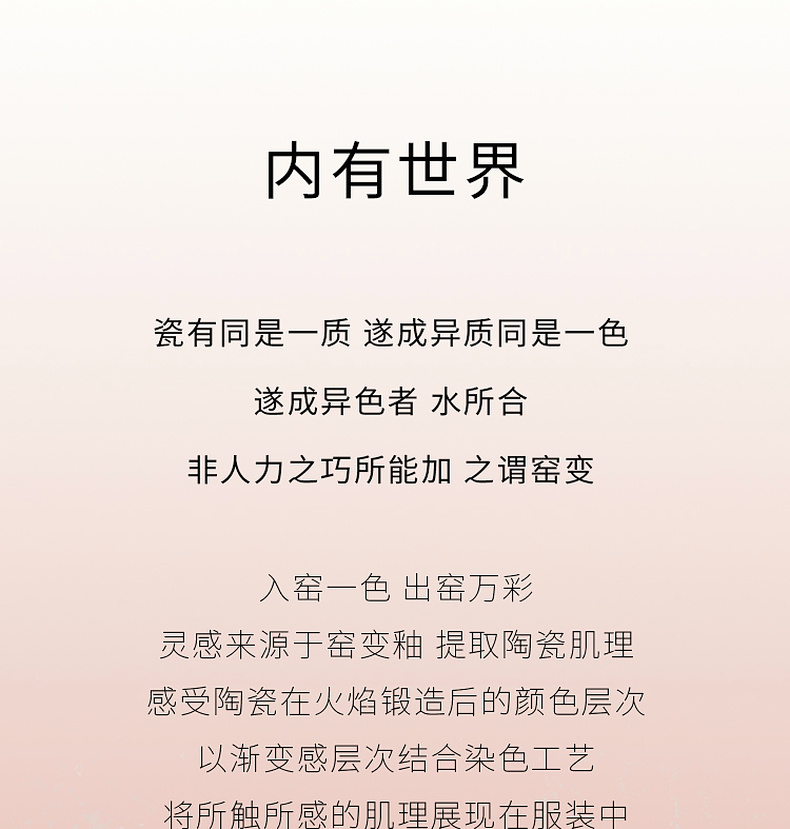 内有世界

瓷有同是一质 遂成异质同是一色

遂成异色者 水所合

非人力之巧所能加 之谓窑变

入窑一色 出窑万彩

灵感来源于窑变釉 提取陶瓷肌理

感受陶瓷在火焰锻造后的颜色层次

以渐变感层次结合染色工艺

将所触所感的肌理展现在服装中